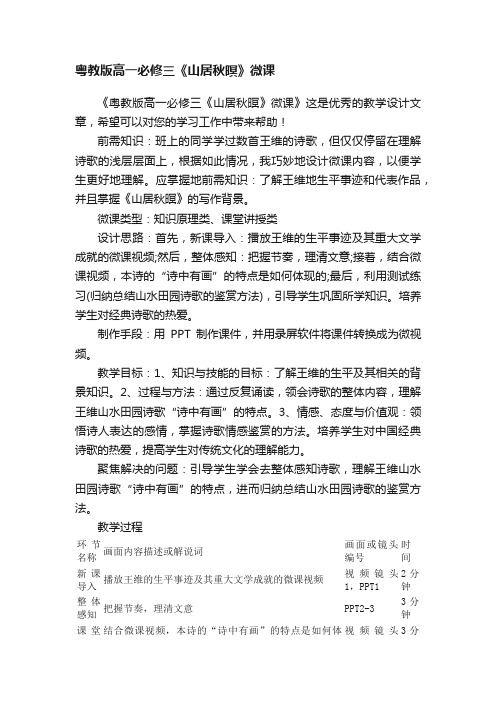 粤教版高一必修三《山居秋暝》微课

《粤教版高一必修三《山居秋暝》微课》这是优秀的教学设计文章，希望可以对您的学习工作中带来帮助！

前需知识：班上的同学学过数首王维的诗歌，但仅仅停留在理解诗歌的浅层层面上，根据如此情况，我巧妙地设计微课内容，以便学生更好地理解。应掌握地前需知识：了解王维地生平事迹和代表作品，并且掌握《山居秋暝》的写作背景。

微课类型：知识原理类、课堂讲授类

设计思路：首先，新课导入：播放王维的生平事迹及其重大文学成就的微课视频;然后，整体感知：把握节奏，理清文意;接着，结合微课视频，本诗的“诗中有画”的特点是如何体现的;最后，利用测试练习(归纳总结山水田园诗歌的鉴赏方法)，引导学生巩固所学知识。培养学生对经典诗歌的热爱。

制作手段：用 PPT 制作课件，并用录屏软件将课件转换成为微视频。

教学目标：1、知识与技能的目标：了解王维的生平及其相关的背景知识。2、过程与方法：通过反复诵读，领会诗歌的整体内容，理解王维山水田园诗歌“诗中有画”的特点。3、情感、态度与价值观：领悟诗人表达的感情，掌握诗歌情感鉴赏的方法。培养学生对中国经典诗歌的热爱，提高学生对传统文化的理解能力。

聚焦解决的问题：引导学生学会去整体感知诗歌，理解王维山水田园诗歌“诗中有画”的特点，进而归纳总结山水田园诗歌的鉴赏方法。

教学过程

| 环节名称 | 画面内容描述或解说词 | 画面或镜头编号 | 时间 |
|---|---|---|---|
| 新课导入 | 播放王维的生平事迹及其重大文学成就的微课视频 | 视频镜头1，PPT1 | 2分钟 |
| 整体感知 | 把握节奏，理清文意 | PPT2-3 | 3分钟 |
| 课堂 | 结合微课视频，本诗的“诗中有画”的特点是如何体 | 视频镜头 | 3分 |